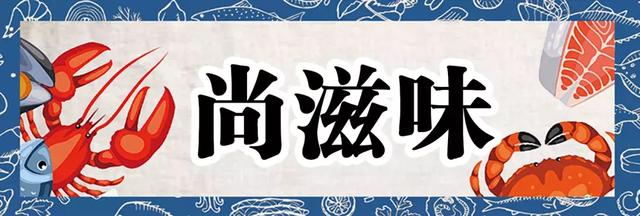 尚滋味